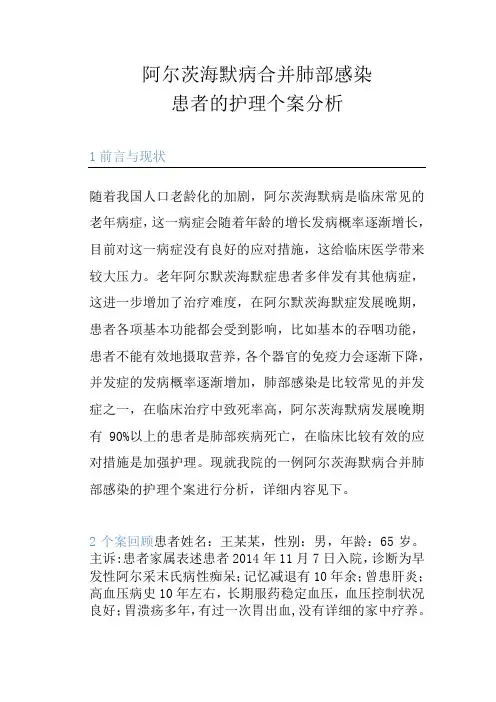 阿尔茨海默病合并肺部感染
患者的护理个案分析

1 前言与现状

随着我国人口老龄化的加剧，阿尔茨海默病是临床常见的老年病症，这一病症会随着年龄的增长发病概率逐渐增长，目前对这一病症没有良好的应对措施，这给临床医学带来较大压力。老年阿尔默茨海默症患者多伴发有其他病症，这进一步增加了治疗难度，在阿尔默茨海默症发展晚期，患者各项基本功能都会受到影响，比如基本的吞咽功能，患者不能有效地摄取营养，各个器官的免疫力会逐渐下降，并发症的发病概率逐渐增加，肺部感染是比较常见的并发症之一，在临床治疗中致死率高，阿尔茨海默病发展晚期有 90%以上的患者是肺部疾病死亡，在临床比较有效的应对措施是加强护理。现就我院的一例阿尔茨海默病合并肺部感染的护理个案进行分析，详细内容见下。

2 个案回顾患者姓名：王某某，性别：男，年龄：65 岁。主诉：患者家属表述患者 2014 年 11 月 7 日入院，诊断为早发性阿尔采末氏病性痴呆；记忆减退有 10 年余；曾患肝炎；高血压病史 10 年左右，长期服药稳定血压，血压控制状况良好；胃溃疡多年，有过一次胃出血，没有详细的家中疗养。